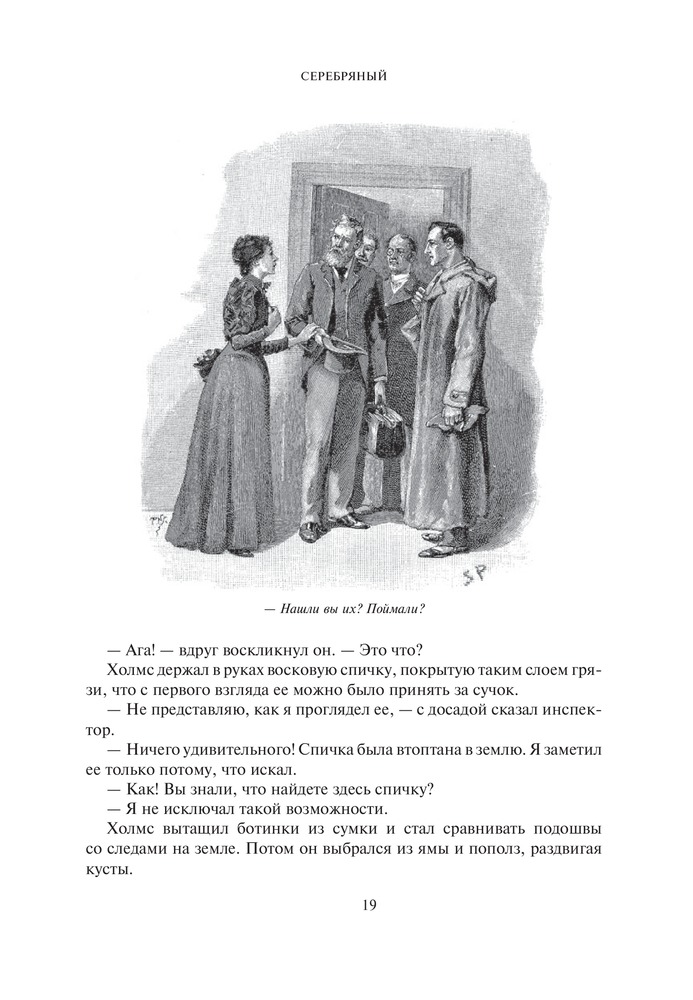 СЕРЕБРЯНЫЙ

SP

— Нашли вы их? Поймали?

— Ага! — вдруг воскликнул он. — Это что?

Холмс держал в руках восковую спичку, покрытую таким слоем грязи, что с первого взгляда ее можно было принять за сучок.

— Не представляю, как я проглядел ее, — с досадой сказал инспектор.

— Ничего удивительного! Спичка была втоптана в землю. Я заметил ее только потому, что искал.

— Как! Вы знали, что найдете здесь спичку?

— Я не исключал такой возможности.

Холмс вытащил ботинки из сумки и стал сравнивать подошвы со следами на земле. Потом он выбрался из ямы и пополз, раздвигая кусты.

19